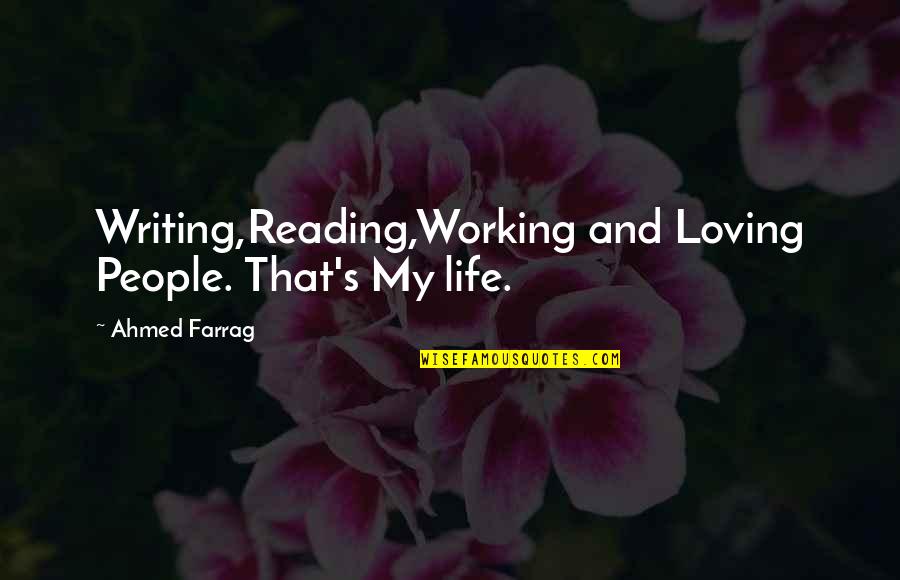 Writing,Reading,Working and Loving People. That's My life.

~ Ahmed Farrag

WISEFAMOUSQUOTES.COM